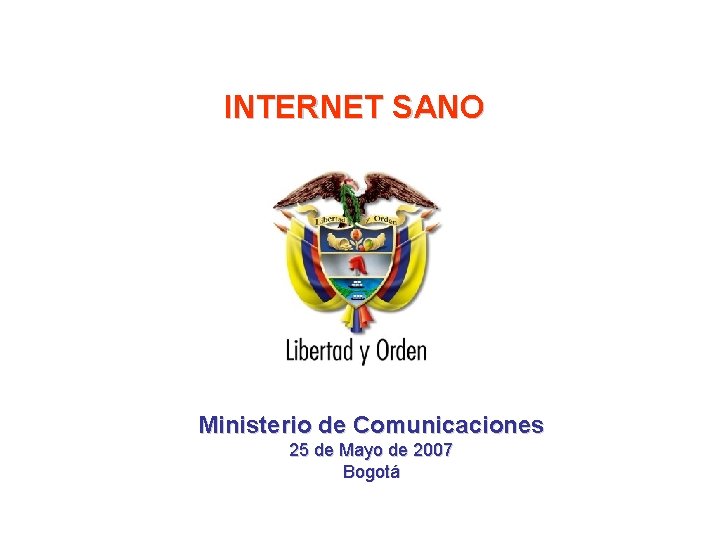 INTERNET SANO

Libertad y Orden

Libertad y Orden

Ministerio de Comunicaciones
25 de Mayo de 2007
Bogotá